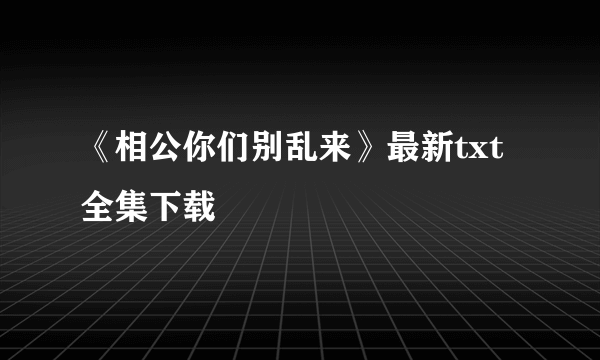 《相公你们别乱来》最新txt全集下载